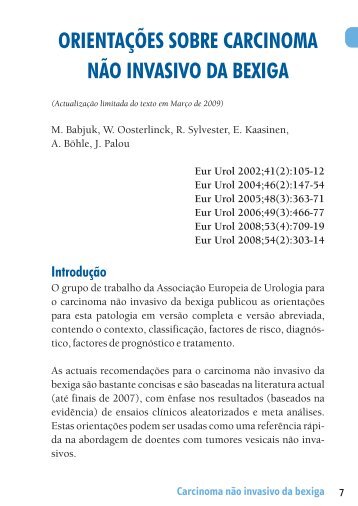 ORIENTAÇÕES SOBRE CARCINOMA NÃO INVASIVO DA BEXIGA

(Actualização limitada do texto em Março de 2009)

M. Babjuk, W. Oosterlinck, R. Sylvester, E. Kaasinen, A. Böhle, J. Palou

Eur Urol 2002;41(2):105-12
Eur Urol 2004;46(2):147-54
Eur Urol 2005;48(3):363-71
Eur Urol 2006;49(3):466-77
Eur Urol 2008;53(4):709-19
Eur Urol 2008;54(2):303-14

Introdução
O grupo de trabalho da Associação Europeia de Urologia para o carcinoma não invasivo da bexiga publicou as orientações para esta patologia em versão completa e versão abreviada, contendo o contexto, classificação, factores de risco, diagnóstico, factores de prognóstico e tratamento.

As actuais recomendações para o carcinoma não invasivo da bexiga são bastante concisas e são baseadas na literatura actual (até finais de 2007), com ênfase nos resultados (baseados na evidência) de ensaios clínicos aleatorizados e meta análises. Estas orientações podem ser usadas como uma referência rápida na abordagem de doentes com tumores vesicais não invasivos.

Carcinoma não invasivo da bexiga 7